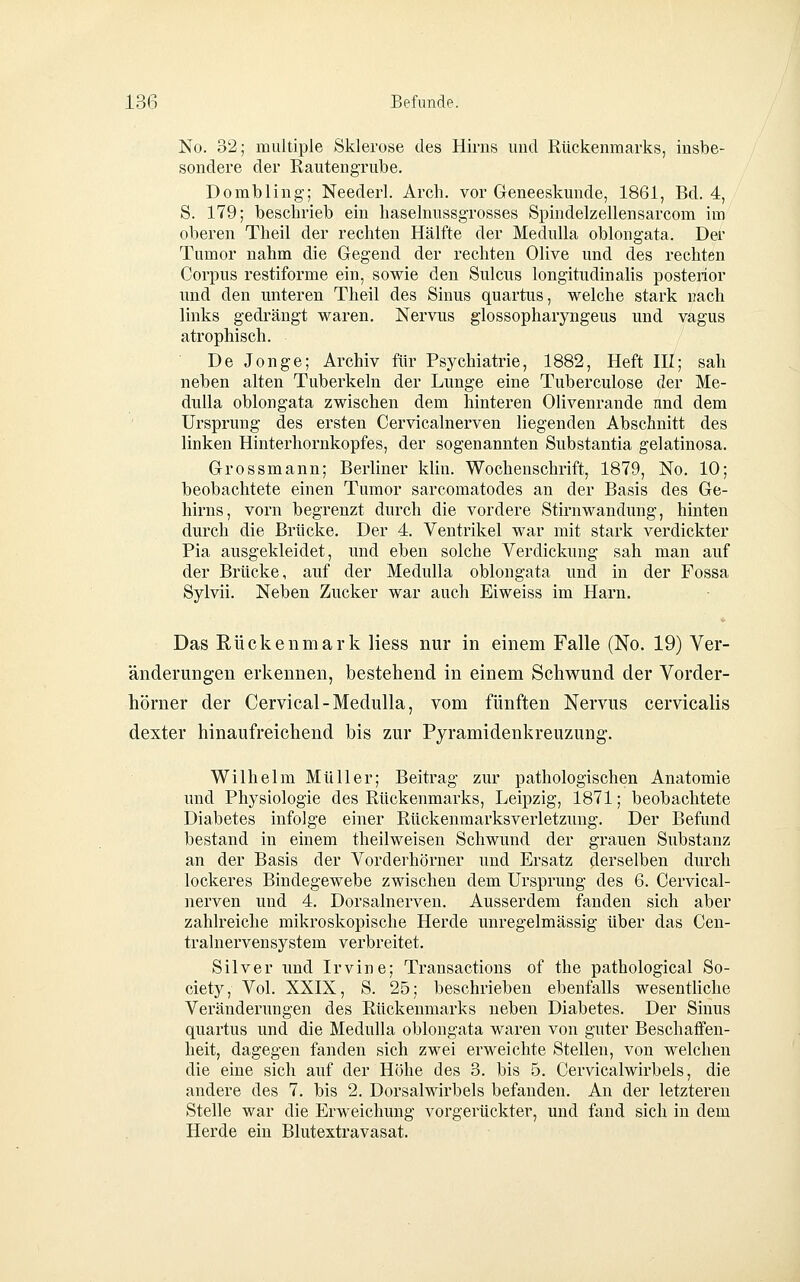 136 Befunde.

No. 32; multiple Sklerose des Hirns und Rückenmarks, insbesondere der Rautengrube.

Dombling; Neederl. Arch. vor Geneeskunde, 1861, Bd. 4, S. 179; beschrieb ein haselnussgrosses Spindelzellensarcom im oberen Theil der rechten Hälfte der Medulla oblongata. Der Tumor nahm die Gegend der rechten Olive und des rechten Corpus restiforme ein, sowie den Sulcus longitudinalis posterior und den unteren Theil des Sinus quartus, welche stark nach links gedrängt waren. Nervus glossopharyngeus und vagus atrophisch.

De Jonge; Archiv für Psychiatrie, 1882, Heft III; sah neben alten Tuberkeln der Lunge eine Tuberculose der Medulla oblongata zwischen dem hinteren Olivenrande und dem Ursprung des ersten Cervicalnerven liegenden Abschnitt des linken Hinterhornkopfes, der sogenannten Substantia gelatinosa.

Grossmann; Berliner klin. Wochenschrift, 1879, No. 10; beobachtete einen Tumor sarcomatodes an der Basis des Gehirns, vorn begrenzt durch die vordere Stirnwandung, hinten durch die Brücke. Der 4. Ventrikel war mit stark verdickter Pia ausgekleidet, und eben solche Verdickung sah man auf der Brücke, auf der Medulla oblongata und in der Fossa Sylvii. Neben Zucker war auch Eiweiss im Harn.

Das Rückenmark liess nur in einem Falle (No. 19) Veränderungen erkennen, bestehend in einem Schwund der Vorderhörner der Cervical-Medulla, vom fünften Nervus cervicalis dexter hinaufreichend bis zur Pyramidenkreuzung.

Wilhelm Müller; Beitrag zur pathologischen Anatomie und Physiologie des Rückenmarks, Leipzig, 1871; beobachtete Diabetes infolge einer Rückenmarksverletzung. Der Befund bestand in einem theilweisen Schwund der grauen Substanz an der Basis der Vorderhörner und Ersatz derselben durch lockeres Bindegewebe zwischen dem Ursprung des 6. Cervicalnerven und 4. Dorsalnerven. Ausserdem fanden sich aber zahlreiche mikroskopische Herde unregelmässig über das Centralnervensystem verbreitet.

Silver und Irvine; Transactions of the pathological Society, Vol. XXIX, S. 25; beschrieben ebenfalls wesentliche Veränderungen des Rückenmarks neben Diabetes. Der Sinus quartus und die Medulla oblongata waren von guter Beschaffenheit, dagegen fanden sich zwei erweichte Stellen, von welchen die eine sich auf der Höhe des 3. bis 5. Cervicalwirbels, die andere des 7. bis 2. Dorsalwirbels befanden. An der letzteren Stelle war die Erweichung vorgerückter, und fand sich in dem Herde ein Blutextravasat.